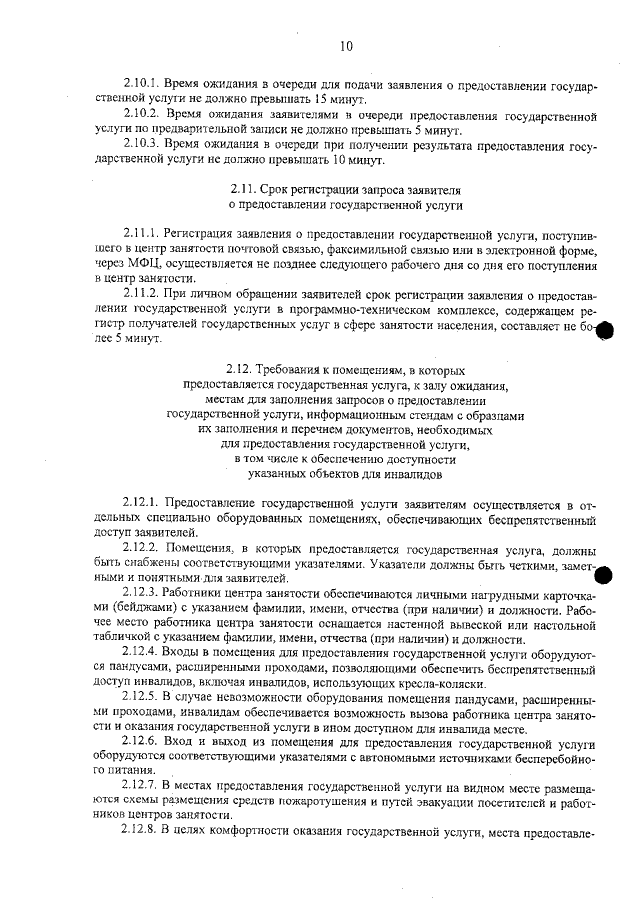 10

2.10.1. Время ожидания в очереди для подачи заявления о предоставлении государственной услуги не должно превышать 15 минут.

2.10.2. Время ожидания заявителями в очереди предоставления государственной услуги по предварительной записи не должно превышать 5 минут.

2.10.3. Время ожидания в очереди при получении результата предоставления государственной услуги не должно превышать 10 минут.

2.11. Срок регистрации запроса заявителя о предоставлении государственной услуги

2.11.1. Регистрация заявления о предоставлении государственной услуги, поступившего в центр занятости почтовой связью, факсимильной связью или в электронной форме, через МФЦ, осуществляется не позднее следующего рабочего дня со дня его поступления в центр занятости.

2.11.2. При личном обращении заявителей срок регистрации заявления о предоставлении государственной услуги в программно-техническом комплексе, содержащем регистр получателей государственных услуг в сфере занятости населения, составляет не более 5 минут.

2.12. Требования к помещениям, в которых предоставляется государственная услуга, к залу ожидания, местам для заполнения запросов о предоставлении государственной услуги, информационным стендам с образцами их заполнения и перечнем документов, необходимых для предоставления государственной услуги, в том числе к обеспечению доступности указанных объектов для инвалидов

2.12.1. Предоставление государственной услуги заявителям осуществляется в отдельных специально оборудованных помещениях, обеспечивающих беспрепятственный доступ заявителей.

2.12.2. Помещения, в которых предоставляется государственная услуга, должны быть снабжены соответствующими указателями. Указатели должны быть четкими, заметными и понятными для заявителей.

2.12.3. Работники центра занятости обеспечиваются личными нагрудными карточками (бейджами) с указанием фамилии, имени, отчества (при наличии) и должности. Рабочее место работника центра занятости оснащается настенной вывеской или настольной табличкой с указанием фамилии, имени, отчества (при наличии) и должности.

2.12.4. Входы в помещения для предоставления государственной услуги оборудуются пандусами, расширенными проходами, позволяющими обеспечить беспрепятственный доступ инвалидов, включая инвалидов, использующих кресла-коляски.

2.12.5. В случае невозможности оборудования помещения пандусами, расширенными проходами, инвалидам обеспечивается возможность вызова работника центра занятости и оказания государственной услуги в ином доступном для инвалида месте.

2.12.6. Вход и выход из помещения для предоставления государственной услуги оборудуются соответствующими указателями с автономными источниками бесперебойного питания.

2.12.7. В местах предоставления государственной услуги на видном месте размещаются схемы размещения средств пожаротушения и путей эвакуации посетителей и работников центров занятости.

2.12.8. В целях комфортности оказания государственной услуги, места предоставле-